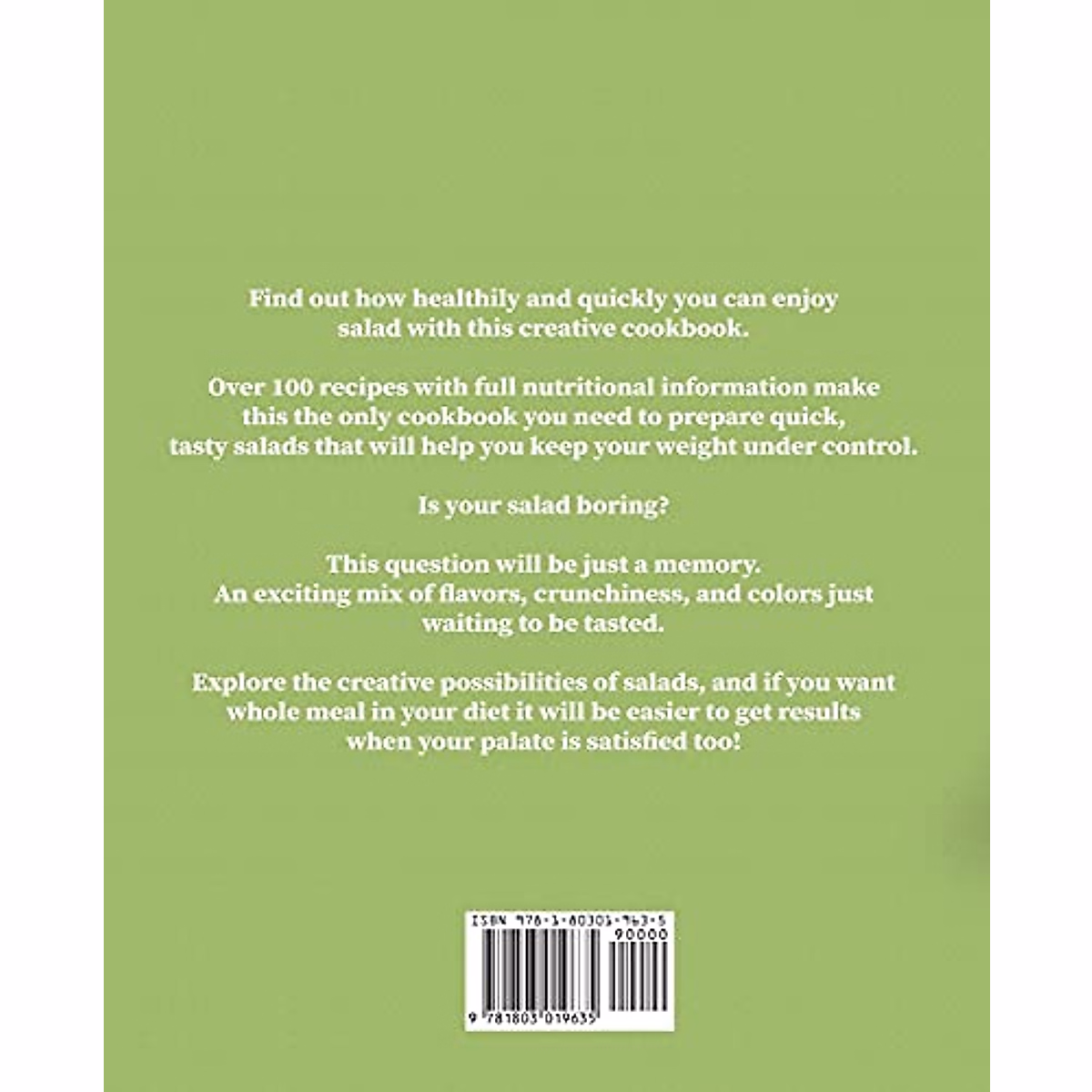 Find out how healthily and quickly you can enjoy salad with this creative cookbook.

Over 100 recipes with full nutritional information make this the only cookbook you need to prepare quick, tasty salads that will help you keep your weight under control.

Is your salad boring?

This question will be just a memory.
An exciting mix of flavors, crunchiness, and colors just waiting to be tasted.

Explore the creative possibilities of salads, and if you want whole meal in your diet it will be easier to get results when your palate is satisfied too!

ISBN 978-1-80301-963-5

90000

9 781803 019635